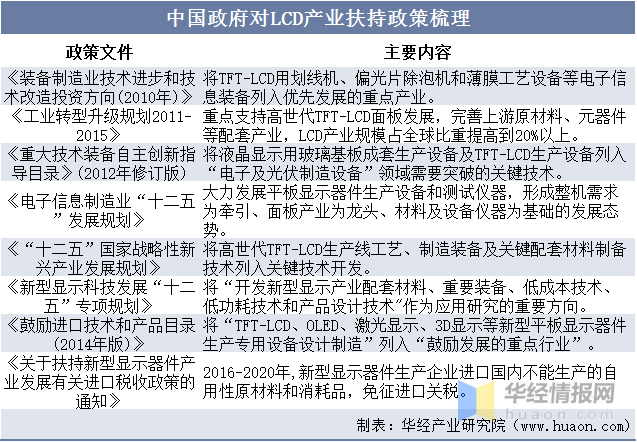 中国政府对LCD产业扶持政策梳理

| 政策文件 | 主要内容 |
|---|---|
| 《装备制造业技术进步和技术改造投资方向(2010年)》 | 将TFT-LCD用划线机、偏光片除泡机和薄膜工艺设备等电子信息装备列入优先发展的重点产业。 |
| 《工业转型升级规划2011-2015》 | 重点支持高世代TFT-LCD面板发展，完善上游原材料、元器件等配套产业，LCD产业规模占全球比重提高到20%以上。 |
| 《重大技术装备自主创新指导目录》(2012年修订版) | 将液晶显示用玻璃基板成套生产设备及TFT-LCD生产设备列入“电子及光伏制造设备”领域需要突破的关键技术。 |
| 《电子信息制造业“十二五”发展规划》 | 大力发展平板显示器件生产设备和测试仪器，形成整机需求为牵引、面板产业为龙头、材料及设备仪器为基础的发展态势。 |
| 《“十二五”国家战略性新兴产业发展规划》 | 将高世代TFT-LCD生产线工艺、制造装备及关键配套材料制备技术列入关键技术开发。 |
| 《新型显示科技发展“十二五”专项规划》 | 将“开发新型显示产业配套材料、重要装备、低成本技术、低功耗技术和产品设计技术”作为应用研究的重要方向。 |
| 《鼓励进口技术和产品目录(2014年版)》 | 将“TFT-LCD、OLED、激光显示、3D显示等新型平板显示器件生产专用设备设计制造”列入“鼓励发展的重点行业”。 |
| 《关于扶持新型显示器件产业发展有关进口税收政策的通知》 | 2016-2020年,新型显示器件生产企业进口国内不能生产的自用性原材料和消耗品，免征进口关税。 |

华经情报网
huaon.com

制表：华经产业研究院（www.huaon.com）